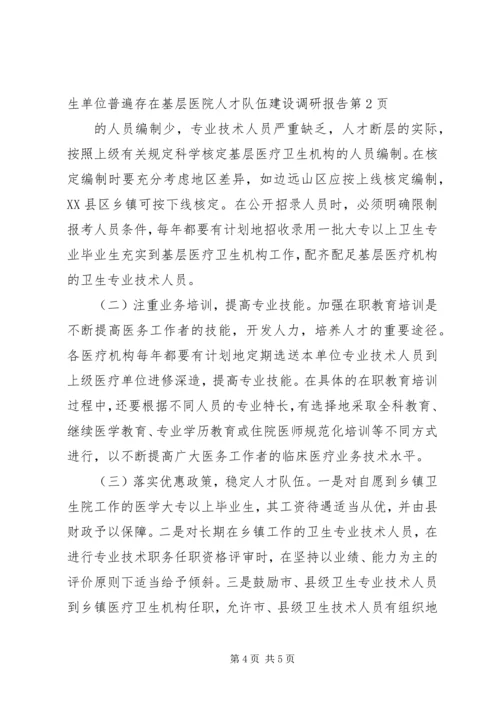 生单位普遍存在基层医院人才队伍建设调研报告第2页

的人员编制少，专业技术人员严重缺乏，人才断层的实际，按照上级有关规定科学核定基层医疗卫生机构的人员编制。在核定编制时要充分考虑地区差异，如边远山区应按上线核定编制，XX县区乡镇可按下线核定。在公开招录人员时，必须明确限制报考人员条件，每年都要有计划地招收录用一批大专以上卫生专业毕业生充实到基层医疗卫生机构工作，配齐配足基层医疗机构的卫生专业技术人员。

（二）注重业务培训，提高专业技能。加强在职教育培训是不断提高医务工作者的技能，开发人力，培养人才的重要途径。各医疗机构每年都要有计划地定期选送本单位专业技术人员到上级医疗单位进修深造，提高专业技能。在具体的在职教育培训过程中，还要根据不同人员的专业特长，有选择地采取全科教育、继续医学教育、专业学历教育或住院医师规范化培训等不同方式进行，以不断提高广大医务工作者的临床医疗业务技术水平。

（三）落实优惠政策，稳定人才队伍。一是对自愿到乡镇卫生院工作的医学大专以上毕业生，其工资待遇适当从优，并由县财政予以保障。二是对长期在乡镇工作的卫生专业技术人员，在进行专业技术职务任职资格评审时，在坚持以业绩、能力为主的评价原则下适当给予倾斜。三是鼓励市、县级卫生专业技术人员到乡镇医疗卫生机构任职，允许市、县级卫生技术人员有组织地

第4页 共5页